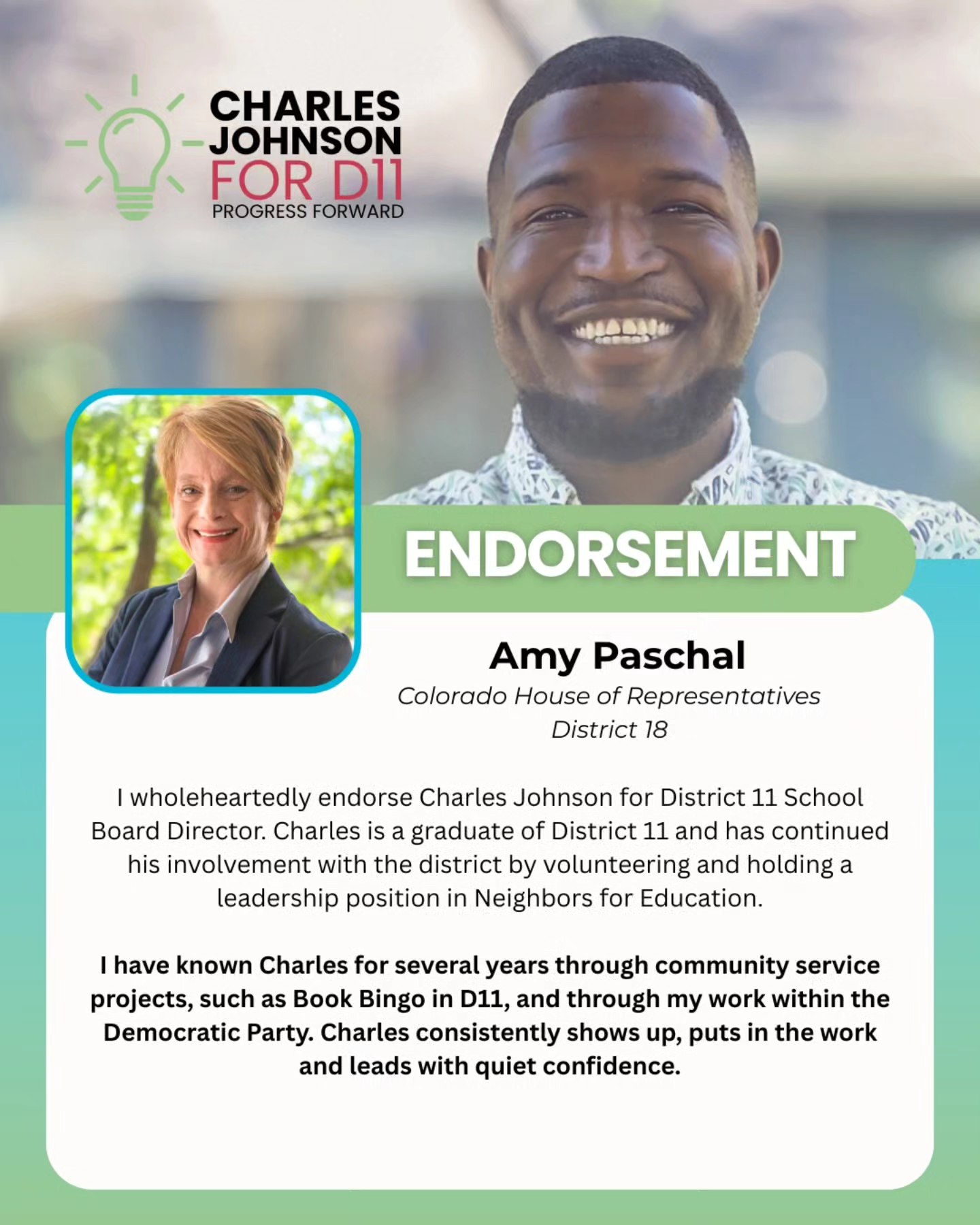 CHARLES
JOHNSON
FOR D11
PROGRESS FORWARD

ENDORSEMENT

Amy Paschal
Colorado House of Representatives
District 18

I wholeheartedly endorse Charles Johnson for District 11 School Board Director. Charles is a graduate of District 11 and has continued his involvement with the district by volunteering and holding a leadership position in Neighbors for Education.

I have known Charles for several years through community service projects, such as Book Bingo in D11, and through my work within the Democratic Party. Charles consistently shows up, puts in the work and leads with quiet confidence.